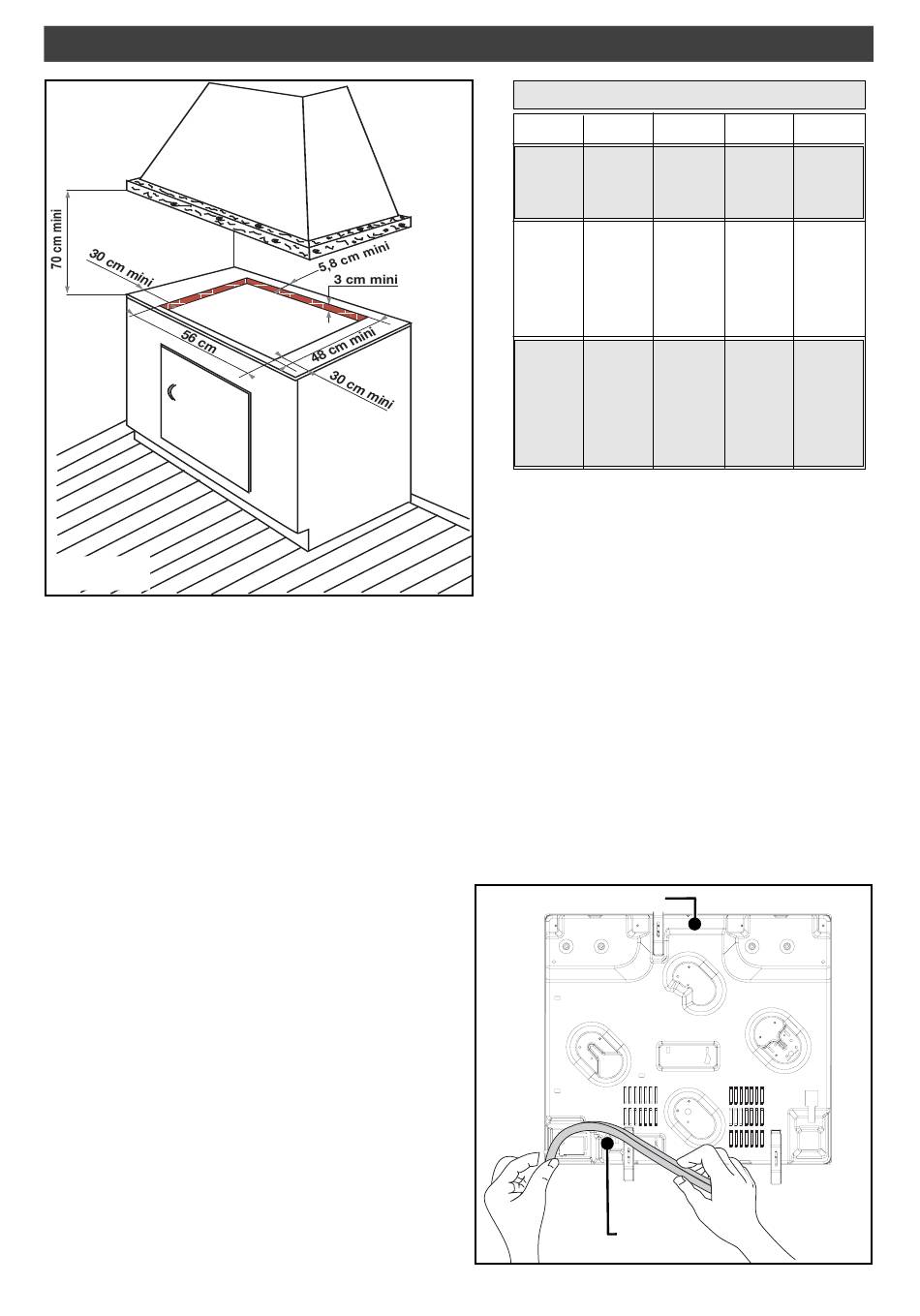 70 cm mini
30 cm mini
5,8 cm mini
3 cm mini
56 cm
48 cm mini
30 cm mini